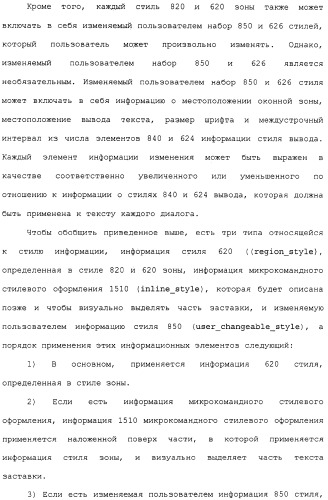 Кроме того, каждый стиль 820 и 620 зоны также может включать в себя изменяемый пользователем набор 850 и 626 стилей, который пользователь может произвольно изменять. Однако, изменяемый пользователем набор 850 и 626 является необязательным. Изменяемый пользователем набор 850 и 626 стиля может включать в себя информацию о местоположении оконной зоны, местоположение вывода текста, размер шрифта и междустрочный интервал из числа элементов 840 и 624 информации стиля вывода. Каждый элемент информации изменения может быть выражен в качестве соответственно увеличенного или уменьшенного по отношению к информации о стилях 840 и 624 вывода, которая должна быть применена к тексту каждого диалога.

Чтобы обобщить приведенное выше, есть три типа относящейся к стилю информации, информация стиля 620 ((region_style), определенная в стиле 820 и 620 зоны, информация микрокомандного стилевого оформления 1510 (inline_style), которая будет описана позже и чтобы визуально выделять часть заставки, и изменяемую пользователем информацию стиля 850 (user_changeable_style), а порядок применения этих информационных элементов следующий:

1) В основном, применяется информация 620 стиля, определенная в стиле зоны.

2) Если есть информация микрокомандного стилевого оформления, информация 1510 микрокомандного стилевого оформления применяется наложенной поверх части, в которой применяется информация стиля зоны, и визуально выделяет часть текста заставки.

3) Если есть изменяемая пользователем информация 850 стиля,